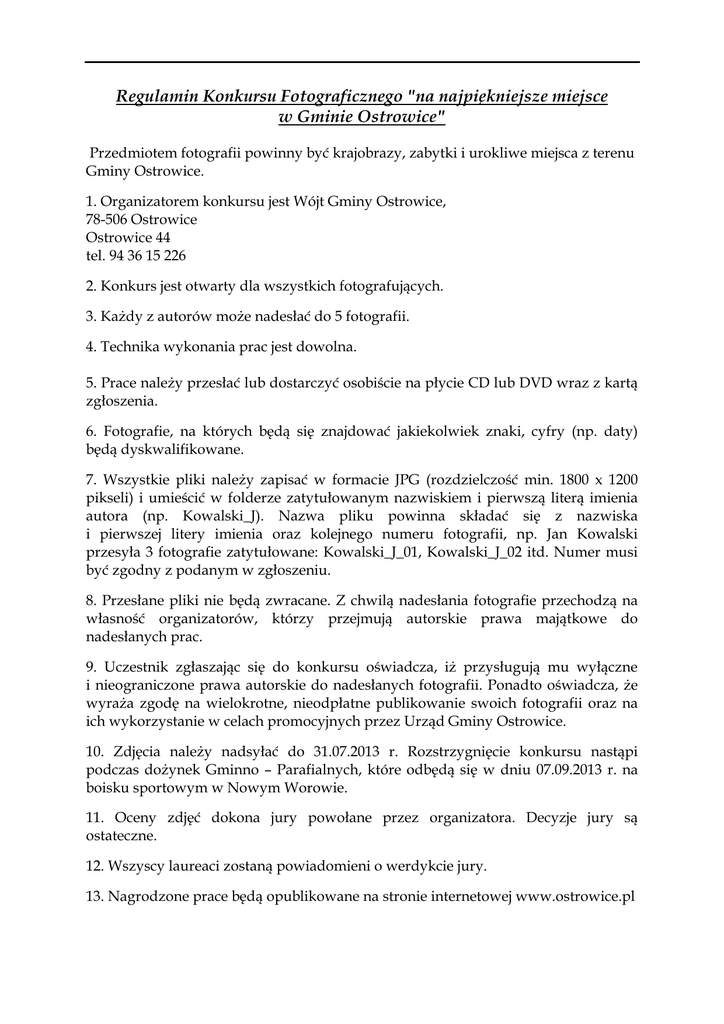 Regulamin Konkursu Fotograficznego "na najpiękniejsze miejsce w Gminie Ostrowice"

Przedmiotem fotografii powinny być krajobrazy, zabytki i urokliwe miejsca z terenu Gminy Ostrowice.

1. Organizatorem konkursu jest Wójt Gminy Ostrowice,
78-506 Ostrowice
Ostrowice 44
tel. 94 36 15 226

2. Konkurs jest otwarty dla wszystkich fotografujących.

3. Każdy z autorów może nadesłać do 5 fotografii.

4. Technika wykonania prac jest dowolna.

5. Prace należy przesłać lub dostarczyć osobiście na płycie CD lub DVD wraz z kartą zgłoszenia.

6. Fotografie, na których będą się znajdować jakiekolwiek znaki, cyfry (np. daty) będą dyskwalifikowane.

7. Wszystkie pliki należy zapisać w formacie JPG (rozdzielczość min. 1800 x 1200 pikseli) i umieścić w folderze zatytułowanym nazwiskiem i pierwszą literą imienia autora (np. Kowalski_J). Nazwa pliku powinna składać się z nazwiska i pierwszej litery imienia oraz kolejnego numeru fotografii, np. Jan Kowalski przesyła 3 fotografie zatytułowane: Kowalski_J_01, Kowalski_J_02 itd. Numer musi być zgodny z podanym w zgłoszeniu.

8. Przesłane pliki nie będą zwracane. Z chwilą nadesłania fotografie przechodzą na własność organizatorów, którzy przejmują autorskie prawa majątkowe do nadesłanych prac.

9. Uczestnik zgłaszając się do konkursu oświadcza, iż przysługują mu wyłączne i nieograniczone prawa autorskie do nadesłanych fotografii. Ponadto oświadcza, że wyraża zgodę na wielokrotne, nieodpłatne publikowanie swoich fotografii oraz na ich wykorzystanie w celach promocyjnych przez Urząd Gminy Ostrowice.

10. Zdjęcia należy nadsyłać do 31.07.2013 r. Rozstrzygnięcie konkursu nastąpi podczas dożynek Gminno – Parafialnych, które odbędą się w dniu 07.09.2013 r. na boisku sportowym w Nowym Worowie.

11. Oceny zdjęć dokona jury powołane przez organizatora. Decyzje jury są ostateczne.

12. Wszyscy laureaci zostaną powiadomieni o werdykcie jury.

13. Nagrodzone prace będą opublikowane na stronie internetowej www.ostrowice.pl